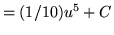 $= (1/10)u^5 + C$